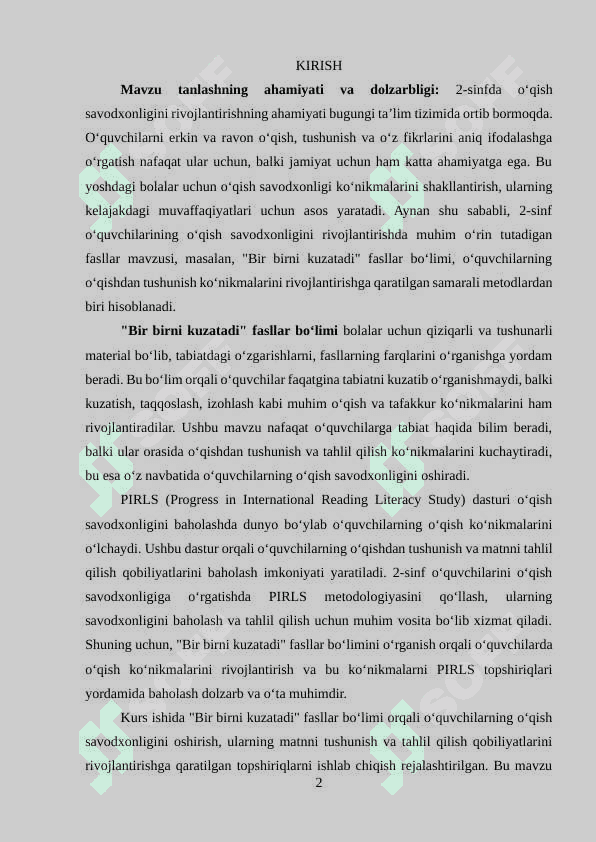 KIRISH

**Mavzu tanlashning ahamiyati va dolzarbligi:** 2-sinfda o‘qish savodxonligini rivojlantirishning ahamiyati bugungi ta’lim tizimida ortib bormoqda. O‘quvchilarni erkin va ravon o‘qish, tushunish va o‘z fikrlarini aniq ifodalashga o‘rgatish nafaqat ular uchun, balki jamiyat uchun ham katta ahamiyatga ega. Bu yoshdagi bolalar uchun o‘qish savodxonligi ko‘nikmalarini shakllantirish, ularning kelajakdagi muvaffaqiyatlari uchun asos yaratadi. Aynan shu sababli, 2-sinf o‘quvchilarining o‘qish savodxonligini rivojlantirishda muhim o‘rin tutadigan fasllar mavzusi, masalan, "Bir birni kuzatadi" fasllar bo‘limi, o‘quvchilarning o‘qishdan tushunish ko‘nikmalarini rivojlantirishga qaratilgan samarali metodlardan biri hisoblanadi.

**"Bir birni kuzatadi" fasllar bo‘limi** bolalar uchun qiziqarli va tushunarli material bo‘lib, tabiatdagi o‘zgarishlarni, fasllarning farqlarini o‘rganishga yordam beradi. Bu bo‘lim orqali o‘quvchilar faqatgina tabiatni kuzatib o‘rganishmaydi, balki kuzatish, taqqoslash, izohlash kabi muhim o‘qish va tafakkur ko‘nikmalarini ham rivojlantiradilar. Ushbu mavzu nafaqat o‘quvchilarga tabiat haqida bilim beradi, balki ular orasida o‘qishdan tushunish va tahlil qilish ko‘nikmalarini kuchaytiradi, bu esa o‘z navbatida o‘quvchilarning o‘qish savodxonligini oshiradi.

PIRLS (Progress in International Reading Literacy Study) dasturi o‘qish savodxonligini baholashda dunyo bo‘ylab o‘quvchilarning o‘qish ko‘nikmalarini o‘lchaydi. Ushbu dastur orqali o‘quvchilarning o‘qishdan tushunish va matnni tahlil qilish qobiliyatlarini baholash imkoniyati yaratiladi. 2-sinf o‘quvchilarini o‘qish savodxonligiga o‘rgatishda PIRLS metodologiyasini qo‘llash, ularning savodxonligini baholash va tahlil qilish uchun muhim vosita bo‘lib xizmat qiladi. Shuning uchun, "Bir birni kuzatadi" fasllar bo‘limini o‘rganish orqali o‘quvchilarda o‘qish ko‘nikmalarini rivojlantirish va bu ko‘nikmalarni PIRLS topshiriqlari yordamida baholash dolzarb va o‘ta muhimdir.

Kurs ishida "Bir birni kuzatadi" fasllar bo‘limi orqali o‘quvchilarning o‘qish savodxonligini oshirish, ularning matnni tushunish va tahlil qilish qobiliyatlarini rivojlantirishga qaratilgan topshiriqlarni ishlab chiqish rejalashtirilgan. Bu mavzu

2